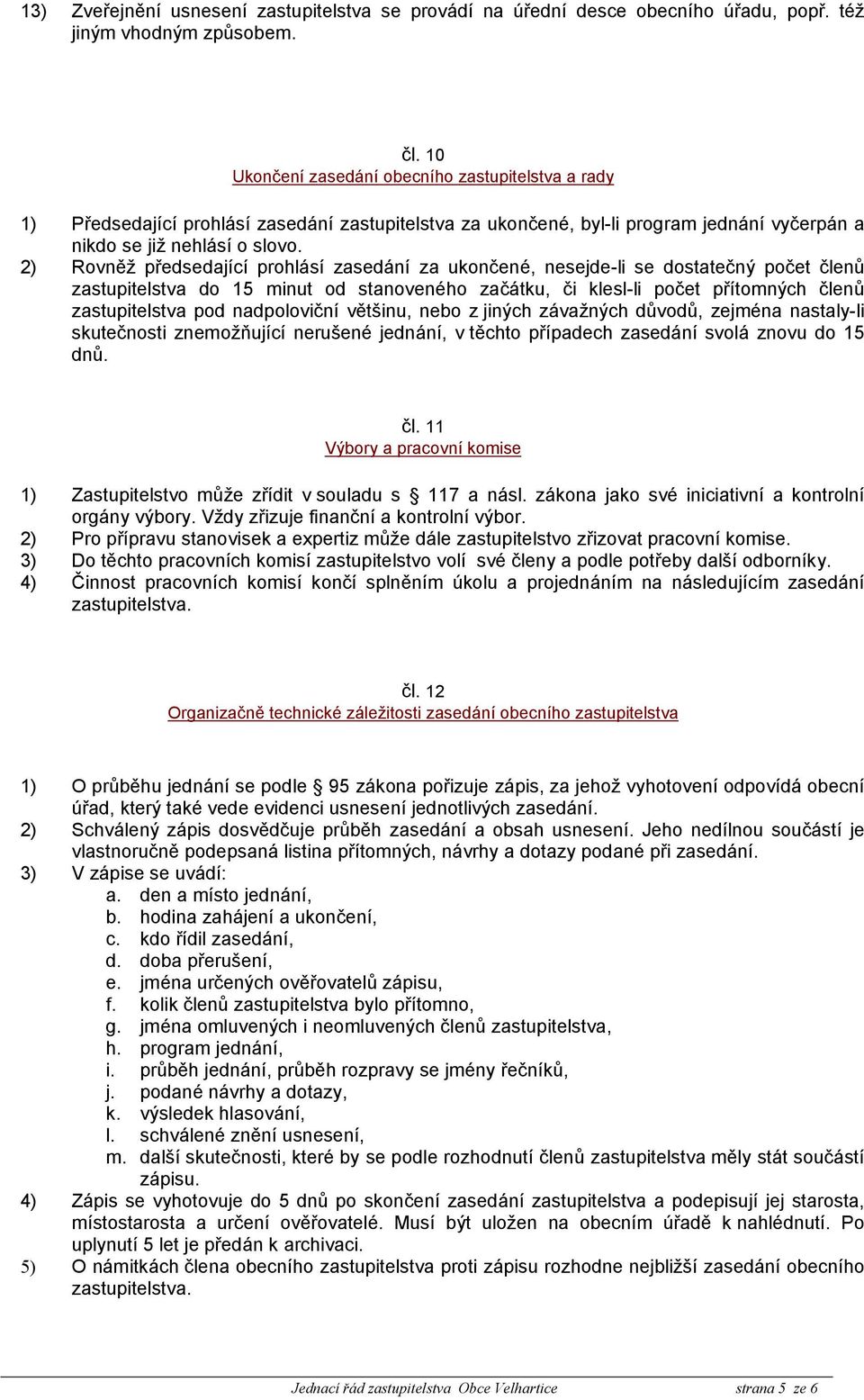 13) Zveřejnění usnesení zastupitelstva se provádí na úřední desce obecního úřadu, popř. též jiným vhodným způsobem.

čl. 10
Ukončení zasedání obecního zastupitelstva a rady

1) Předsedající prohlásí zasedání zastupitelstva za ukončené, byl-li program jednání vyčerpán a nikdo se již nehlásí o slovo.
2) Rovněž předsedající prohlásí zasedání za ukončené, nesejde-li se dostatečný počet členů zastupitelstva do 15 minut od stanoveného začátku, či klesl-li počet přítomných členů zastupitelstva pod nadpoloviční většinu, nebo z jiných závažných důvodů, zejména nastaly-li skutečnosti znemožňující nerušené jednání, v těchto případech zasedání svolá znovu do 15 dnů.

čl. 11
Výbory a pracovní komise

1) Zastupitelstvo může zřídit v souladu s 117 a násl. zákona jako své iniciativní a kontrolní orgány výbory. Vždy zřizuje finanční a kontrolní výbor.
2) Pro přípravu stanovisek a expertiz může dále zastupitelstvo zřizovat pracovní komise.
3) Do těchto pracovních komisí zastupitelstvo volí své členy a podle potřeby další odborníky.
4) Činnost pracovních komisí končí splněním úkolu a projednáním na následujícím zasedání zastupitelstva.

čl. 12
Organizačně technické záležitosti zasedání obecního zastupitelstva

1) O průběhu jednání se podle 95 zákona pořizuje zápis, za jehož vyhotovení odpovídá obecní úřad, který také vede evidenci usnesení jednotlivých zasedání.
2) Schválený zápis dosvědčuje průběh zasedání a obsah usnesení. Jeho nedílnou součástí je vlastnoručně podepsaná listina přítomných, návrhy a dotazy podané při zasedání.
3) V zápise se uvádí:
a. den a místo jednání,
b. hodina zahájení a ukončení,
c. kdo řídil zasedání,
d. doba přerušení,
e. jména určených ověřovatelů zápisu,
f. kolik členů zastupitelstva bylo přítomno,
g. jména omluvených i neomluvených členů zastupitelstva,
h. program jednání,
i. průběh jednání, průběh rozpravy se jmény řečníků,
j. podané návrhy a dotazy,
k. výsledek hlasování,
l. schválené znění usnesení,
m. další skutečnosti, které by se podle rozhodnutí členů zastupitelstva měly stát součástí zápisu.
4) Zápis se vyhotovuje do 5 dnů po skončení zasedání zastupitelstva a podepisují jej starosta, místostarosta a určení ověřovatelé. Musí být uložen na obecním úřadě k nahlédnutí. Po uplynutí 5 let je předán k archivaci.
5) O námitkách člena obecního zastupitelstva proti zápisu rozhodne nejbližší zasedání obecního zastupitelstva.

Jednací řád zastupitelstva Obce Velhartice strana 5 ze 6